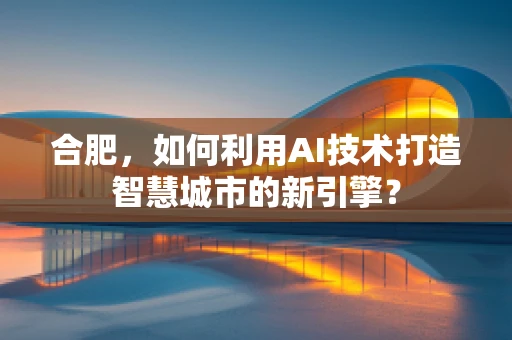 合肥，如何利用AI技术打造智慧城市的新引擎？